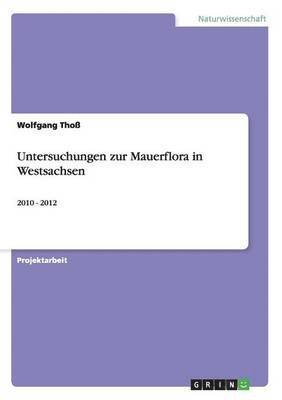 Naturwissenschaft

Wolfgang Thoß

Untersuchungen zur Mauerflora in Westsachsen

2010 - 2012

Projektarbeit

GRIN